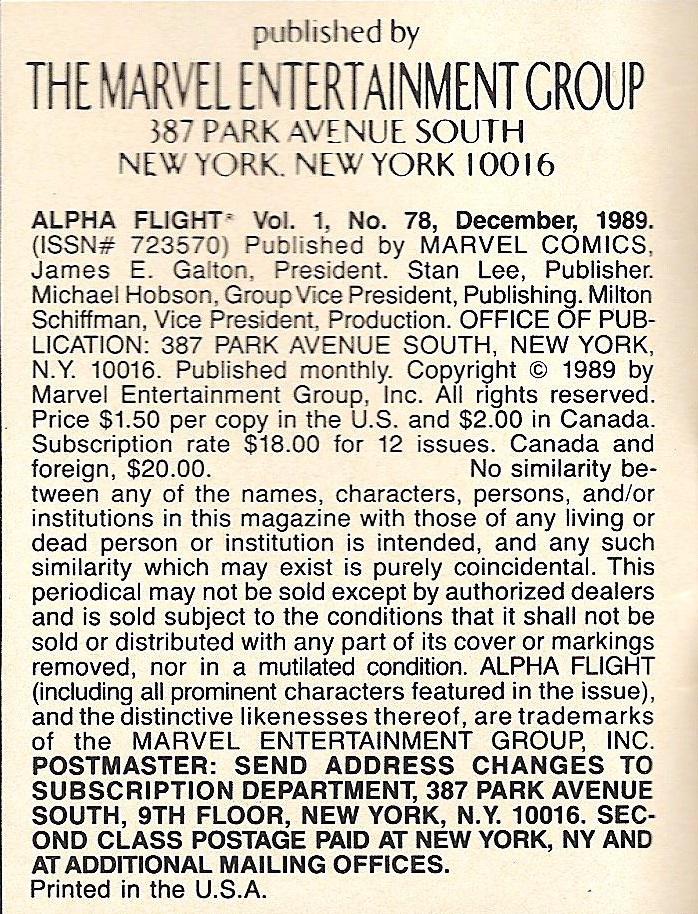 published by
THE MARVEL ENTERTAINMENT GROUP
387 PARK AVENUE SOUTH
NEW YORK. NEW YORK 10016

ALPHA FLIGHT® Vol. 1, No. 78, December, 1989. (ISSN# 723570) Published by MARVEL COMICS, James E. Galton, President. Stan Lee, Publisher. Michael Hobson, Group Vice President, Publishing. Milton Schiffman, Vice President, Production. OFFICE OF PUBLICATION: 387 PARK AVENUE SOUTH, NEW YORK, N.Y. 10016. Published monthly. Copyright © 1989 by Marvel Entertainment Group, Inc. All rights reserved. Price $1.50 per copy in the U.S. and $2.00 in Canada. Subscription rate $18.00 for 12 issues. Canada and foreign, $20.00. No similarity between any of the names, characters, persons, and/or institutions in this magazine with those of any living or dead person or institution is intended, and any such similarity which may exist is purely coincidental. This periodical may not be sold except by authorized dealers and is sold subject to the conditions that it shall not be sold or distributed with any part of its cover or markings removed, nor in a mutilated condition. ALPHA FLIGHT (including all prominent characters featured in the issue), and the distinctive likenesses thereof, are trademarks of the MARVEL ENTERTAINMENT GROUP, INC. POSTMASTER: SEND ADDRESS CHANGES TO SUBSCRIPTION DEPARTMENT, 387 PARK AVENUE SOUTH, 9TH FLOOR, NEW YORK, N.Y. 10016. SECOND CLASS POSTAGE PAID AT NEW YORK, NY AND AT ADDITIONAL MAILING OFFICES.
Printed in the U.S.A.